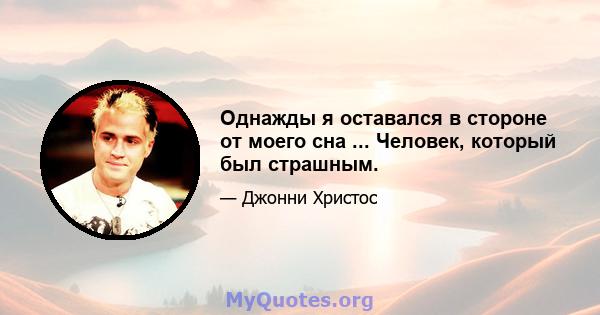 Однажды я оставался в стороне от моего сна ... Человек, который был страшным.

— Джонни Христос

MyQuotes.org